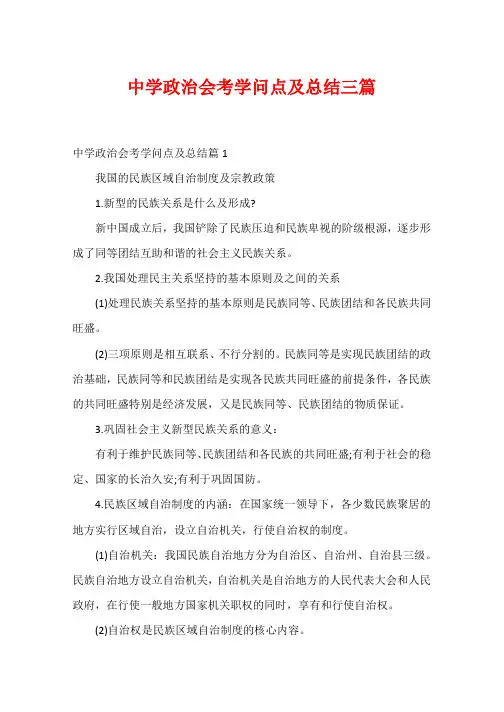 中学政治会考学问点及总结三篇

中学政治会考学问点及总结篇 1

我国的民族区域自治制度及宗教政策

1.新型的民族关系是什么及形成?

新中国成立后，我国铲除了民族压迫和民族卑视的阶级根源，逐步形成了同等团结互助和谐的社会主义民族关系。

2.我国处理民主关系坚持的基本原则及之间的关系

(1)处理民族关系坚持的基本原则是民族同等、民族团结和各民族共同旺盛。

(2)三项原则是相互联系、不行分割的。民族同等是实现民族团结的政治基础，民族同等和民族团结是实现各民族共同旺盛的前提条件，各民族的共同旺盛特别是经济发展，又是民族同等、民族团结的物质保证。

3.巩固社会主义新型民族关系的意义：

有利于维护民族同等、民族团结和各民族的共同旺盛;有利于社会的稳定、国家的长治久安;有利于巩固国防。

4.民族区域自治制度的内涵：在国家统一领导下，各少数民族聚居的地方实行区域自治，设立自治机关，行使自治权的制度。

(1)自治机关：我国民族自治地方分为自治区、自治州、自治县三级。民族自治地方设立自治机关，自治机关是自治地方的人民代表大会和人民政府，在行使一般地方国家机关职权的同时，享有和行使自治权。

(2)自治权是民族区域自治制度的核心内容。